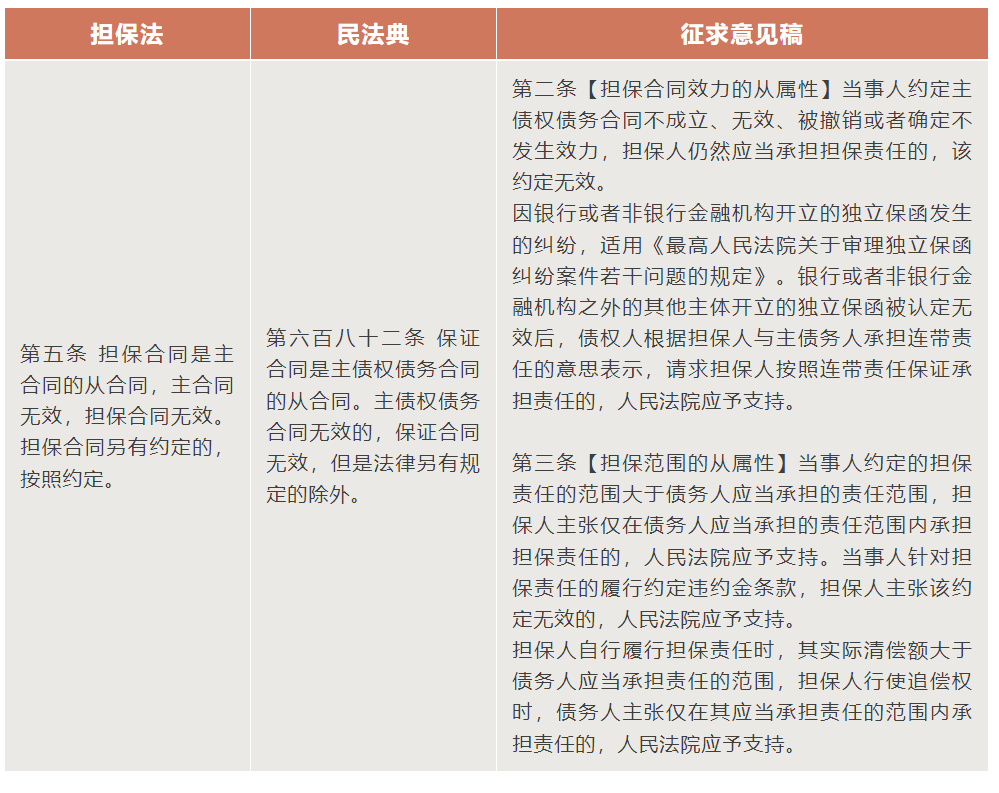 | 担保法 | 民法典 | 征求意见稿 |
|---|---|---|
| 第五条 担保合同是主合同的从合同，主合同无效，担保合同无效。担保合同另有约定的，按照约定。 | 第六百八十二条 保证合同是主债权债务合同的从合同。主债权债务合同无效的，保证合同无效，但是法律另有规定的除外。 | 第二条【担保合同效力的从属性】当事人约定主债权债务合同不成立、无效、被撤销或者确定不发生效力，担保人仍然应当承担担保责任的，该约定无效。<br>因银行或者非银行金融机构开立的独立保函发生的纠纷，适用《最高人民法院关于审理独立保函纠纷案件若干问题的规定》。银行或者非银行金融机构之外的其他主体开立的独立保函被认定无效后，债权人根据担保人与主债务人承担连带责任的意思表示，请求担保人按照连带责任保证承担责任的，人民法院应予支持。<br><br>第三条【担保范围的从属性】当事人约定的担保责任的范围大于债务人应当承担的责任范围，担保人主张仅在债务人应当承担的责任范围内承担担保责任的，人民法院应予支持。当事人针对担保责任的履行约定违约金条款，担保人主张该约定无效的，人民法院应予支持。<br>担保人自行履行担保责任时，其实际清偿额大于债务人应当承担责任的范围，担保人行使追偿权时，债务人主张仅在其应当承担责任的范围内承担责任的，人民法院应予支持。 |